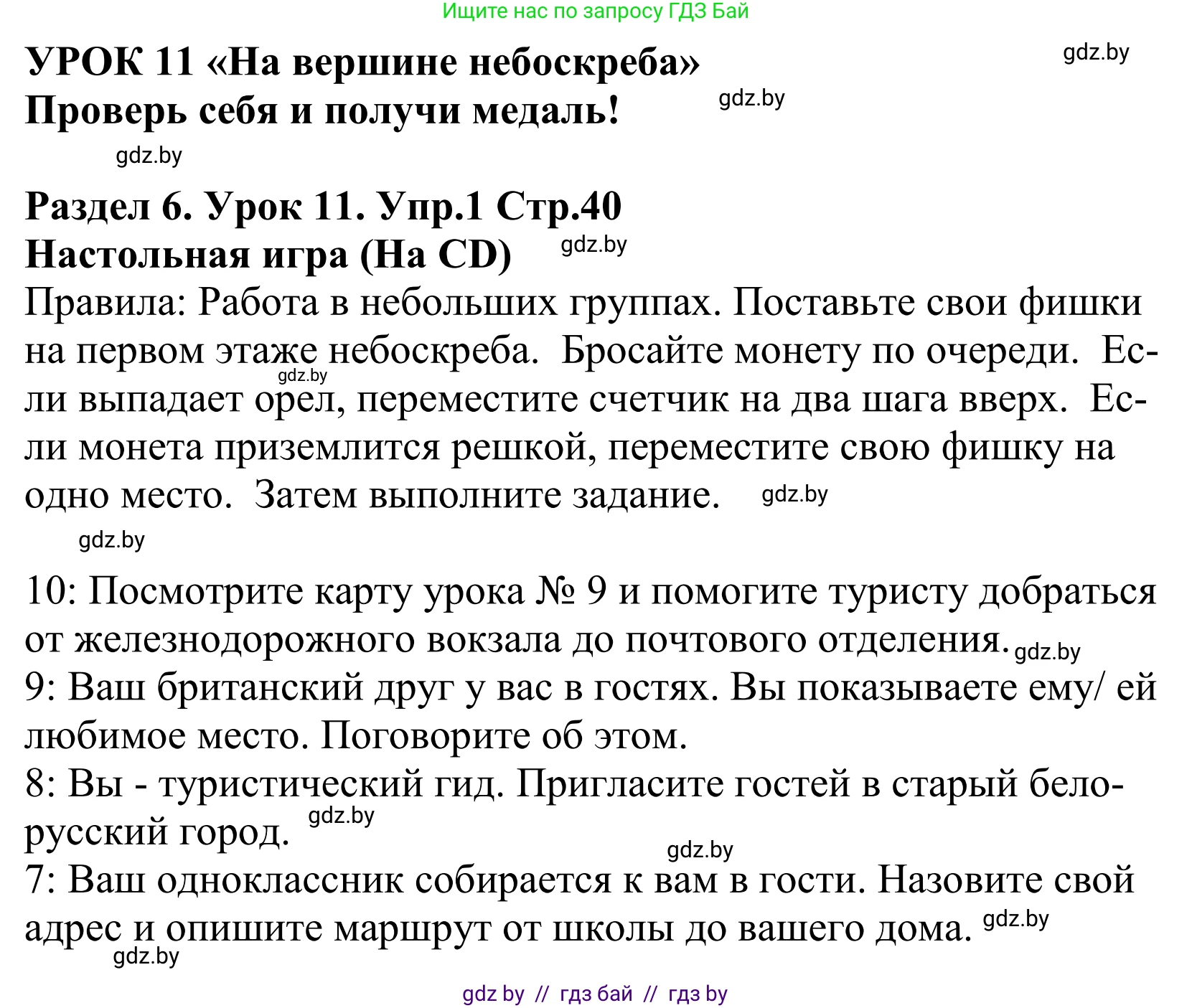 Ищите нас по запросу ГДЗ Бай

УРОК 11 «На вершине небоскреба»
gdz.by
Проверь себя и получи медаль!
gdz.by
gdz.by

Раздел 6. Урок 11. Упр.1 Стр.40
Настольная игра (На CD)
gdz.by

Правила: Работа в небольших группах. Поставьте свои фишки на первом этаже небоскреба. Бросайте монету по очереди. Если выпадает орел, переместите счетчик на два шага вверх. Если монета приземлится решкой, переместите свою фишку на одно место. Затем выполните задание.
gdz.by
gdz.by
gdz.by

10: Посмотрите карту урока № 9 и помогите туристу добраться от железнодорожного вокзала до почтового отделения.
gdz.by
9: Ваш британский друг у вас в гостях. Вы показываете ему/ ей любимое место. Поговорите об этом.
8: Вы - туристический гид. Пригласите гостей в старый белорусский город.
gdz.by
gdz.by
7: Ваш одноклассник собирается к вам в гости. Назовите свой адрес и опишите маршрут от школы до вашего дома.
gdz.by
gdz.by

gdz by // гдз бай // гдз by